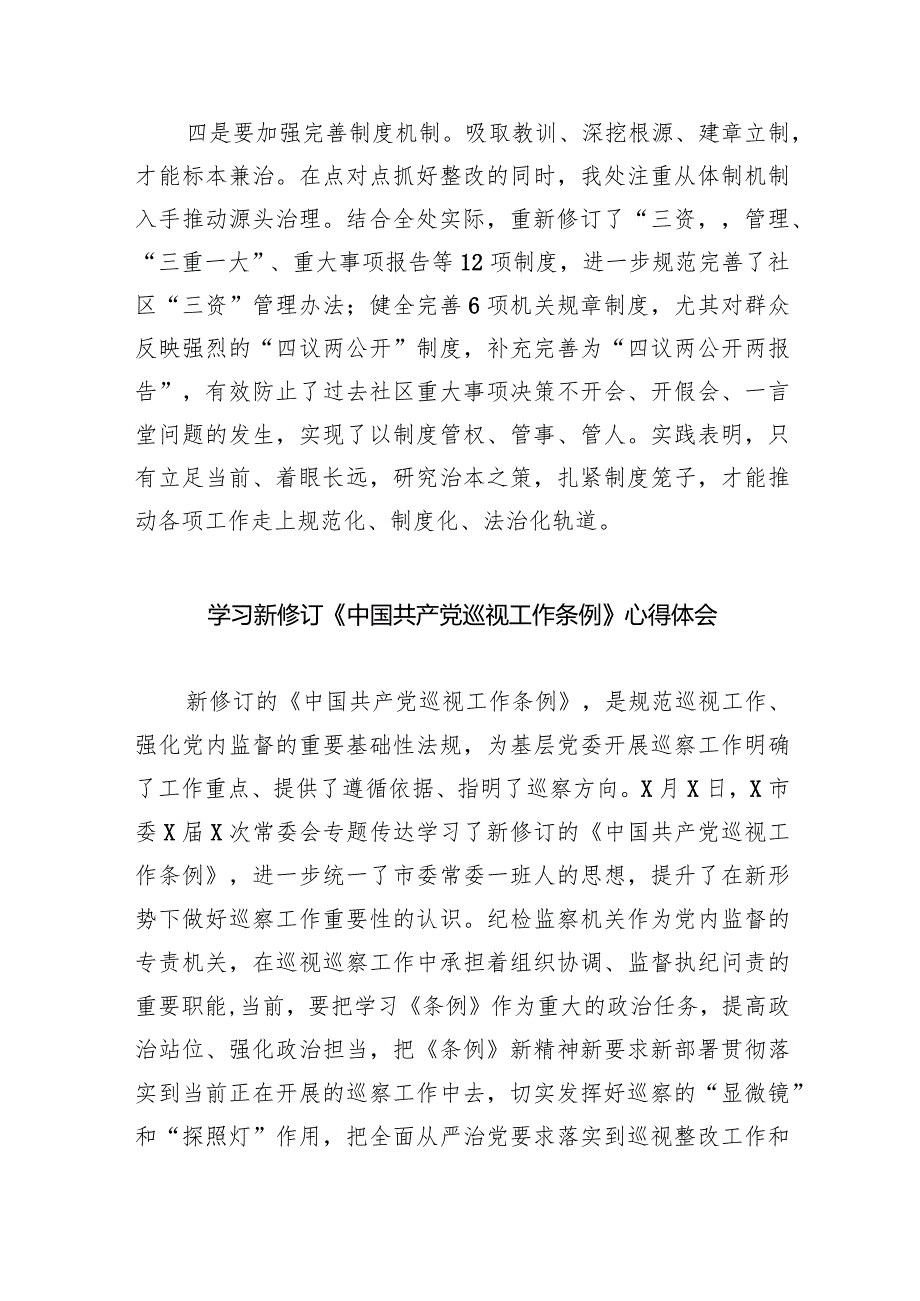 四是要加强完善制度机制。吸取教训、深挖根源、建章立制，才能标本兼治。在点对点抓好整改的同时，我处注重从体制机制入手推动源头治理。结合全处实际，重新修订了“三资，，管理、“三重一大”、重大事项报告等12项制度，进一步规范完善了社区“三资”管理办法；健全完善6项机关规章制度，尤其对群众反映强烈的“四议两公开”制度，补充完善为“四议两公开两报告”，有效防止了过去社区重大事项决策不开会、开假会、一言堂问题的发生，实现了以制度管权、管事、管人。实践表明，只有立足当前、着眼长远，研究治本之策，扎紧制度笼子，才能推动各项工作走上规范化、制度化、法治化轨道。

学习新修订《中国共产党巡视工作条例》心得体会

新修订的《中国共产党巡视工作条例》，是规范巡视工作、强化党内监督的重要基础性法规，为基层党委开展巡察工作明确了工作重点、提供了遵循依据、指明了巡察方向。X月X日，X市委X届X次常委会专题传达学习了新修订的《中国共产党巡视工作条例》，进一步统一了市委常委一班人的思想，提升了在新形势下做好巡察工作重要性的认识。纪检监察机关作为党内监督的专责机关，在巡视巡察工作中承担着组织协调、监督执纪问责的重要职能,当前，要把学习《条例》作为重大的政治任务，提高政治站位、强化政治担当，把《条例》新精神新要求新部署贯彻落实到当前正在开展的巡察工作中去，切实发挥好巡察的“显微镜”和“探照灯”作用，把全面从严治党要求落实到巡视整改工作和